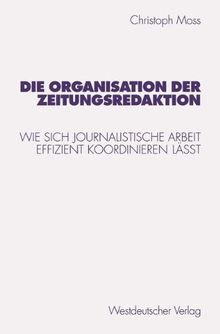 Christoph Moss

DIE ORGANISATION DER ZEITUNGSREDAKTION

WIE SICH JOURNALISTISCHE ARBEIT EFFIZIENT KOORDINIEREN LÄSST

Westdeutscher Verlag